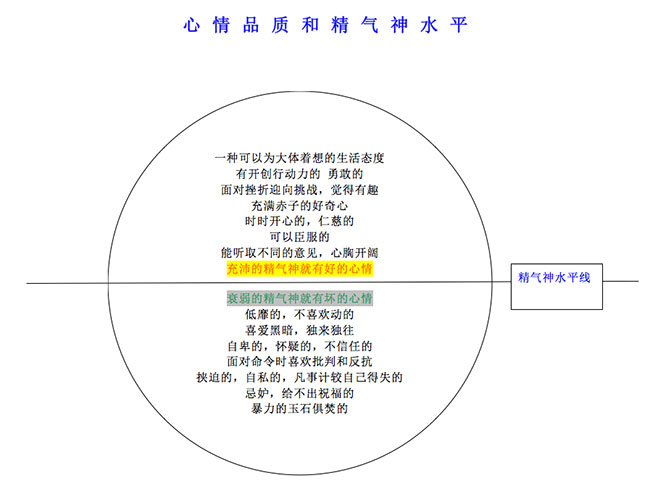 心情品质和精气神水平

一种可以为大体着想的生活态度
有开创行动力的 勇敢的
面对挫折迎向挑战，觉得有趣
充满赤子的好奇心
时时开心的，仁慈的
可以臣服的
能听取不同的意见，心胸开阔
充沛的精气神就有好的心情

精气神水平线

衰弱的精气神就有坏的心情
低靡的，不喜欢动的
喜爱黑暗，独来独往
自卑的，怀疑的，不信任的
面对命令时喜欢批判和反抗
挟迫的，自私的，凡事计较自己得失的
忌妒，给不出祝福的
暴力的玉石俱焚的